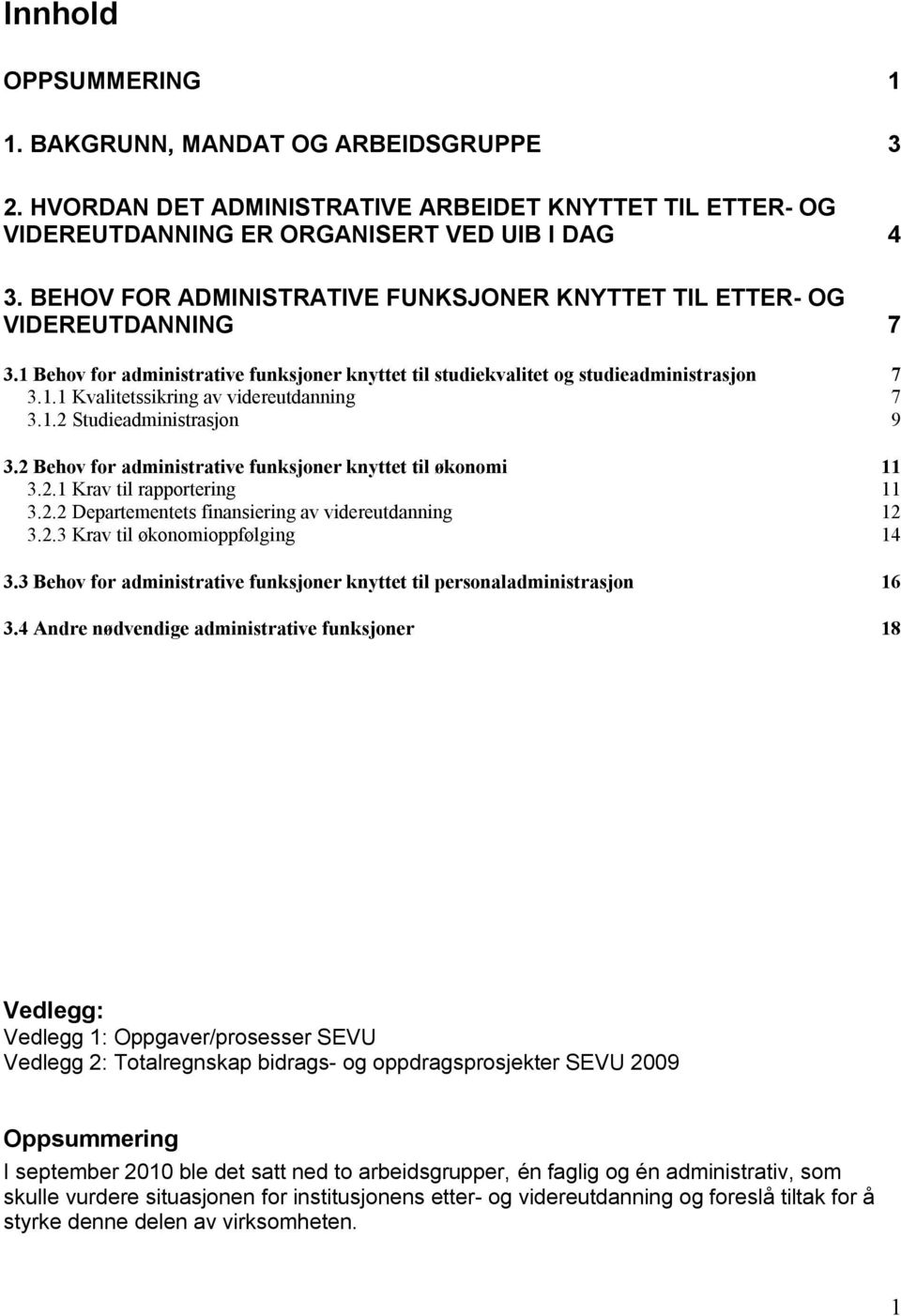 Innhold

OPPSUMMERING 1

1. BAKGRUNN, MANDAT OG ARBEIDSGRUPPE 3

2. HVORDAN DET ADMINISTRATIVE ARBEIDET KNYTTET TIL ETTER- OG VIDEREUTDANNING ER ORGANISERT VED UIB I DAG 4

3. BEHOV FOR ADMINISTRATIVE FUNKSJONER KNYTTET TIL ETTER- OG VIDEREUTDANNING 7

3.1 Behov for administrative funksjoner knyttet til studiekvalitet og studieadministrasjon 7
3.1.1 Kvalitetssikring av videreutdanning 7
3.1.2 Studieadministrasjon 9

3.2 Behov for administrative funksjoner knyttet til økonomi 11
3.2.1 Krav til rapportering 11
3.2.2 Departementets finansiering av videreutdanning 12
3.2.3 Krav til økonomioppfølging 14

3.3 Behov for administrative funksjoner knyttet til personaladministrasjon 16

3.4 Andre nødvendige administrative funksjoner 18

Vedlegg:
Vedlegg 1: Oppgaver/prosesser SEVU
Vedlegg 2: Totalregnskap bidrags- og oppdragsprosjekter SEVU 2009

Oppsummering
I september 2010 ble det satt ned to arbeidsgrupper, én faglig og én administrativ, som skulle vurdere situasjonen for institusjonens etter- og videreutdanning og foreslå tiltak for å styrke denne delen av virksomheten.

1